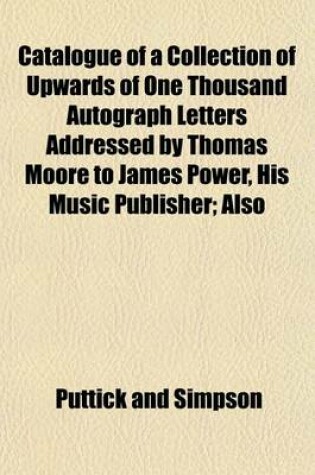 Catalogue of a Collection of Upwards of One Thousand Autograph Letters Addressed by Thomas Moore to James Power, His Music Publisher; Also

Puttick and Simpson